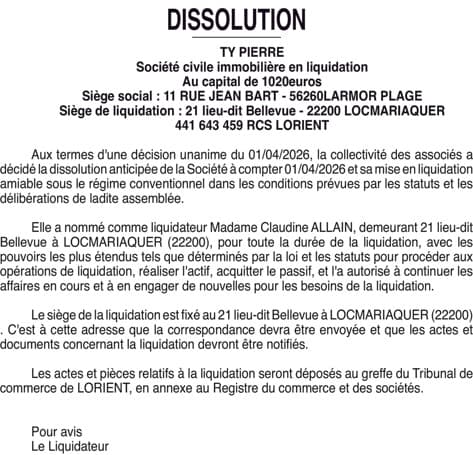 DISSOLUTION

TY PIERRE
Société civile immobilière en liquidation
Au capital de 1020euros
Siège social : 11 RUE JEAN BART - 56260LARMOR PLAGE
Siège de liquidation : 21 lieu-dit Bellevue - 22200 LOCMARIAQUER
441 643 459 RCS LORIENT

Aux termes d'une décision unanime du 01/04/2026, la collectivité des associés a décidé la dissolution anticipée de la Société à compter 01/04/2026 et sa mise en liquidation amiable sous le régime conventionnel dans les conditions prévues par les statuts et les délibérations de ladite assemblée.

Elle a nommé comme liquidateur Madame Claudine ALLAIN, demeurant 21 lieu-dit Bellevue à LOCMARIAQUER (22200), pour toute la durée de la liquidation, avec les pouvoirs les plus étendus tels que déterminés par la loi et les statuts pour procéder aux opérations de liquidation, réaliser l'actif, acquitter le passif, et l'a autorisé à continuer les affaires en cours et à en engager de nouvelles pour les besoins de la liquidation.

Le siège de la liquidation est fixé au 21 lieu-dit Bellevue à LOCMARIAQUER (22200) . C'est à cette adresse que la correspondance devra être envoyée et que les actes et documents concernant la liquidation devront être notifiés.

Les actes et pièces relatifs à la liquidation seront déposés au greffe du Tribunal de commerce de LORIENT, en annexe au Registre du commerce et des sociétés.

Pour avis
Le Liquidateur